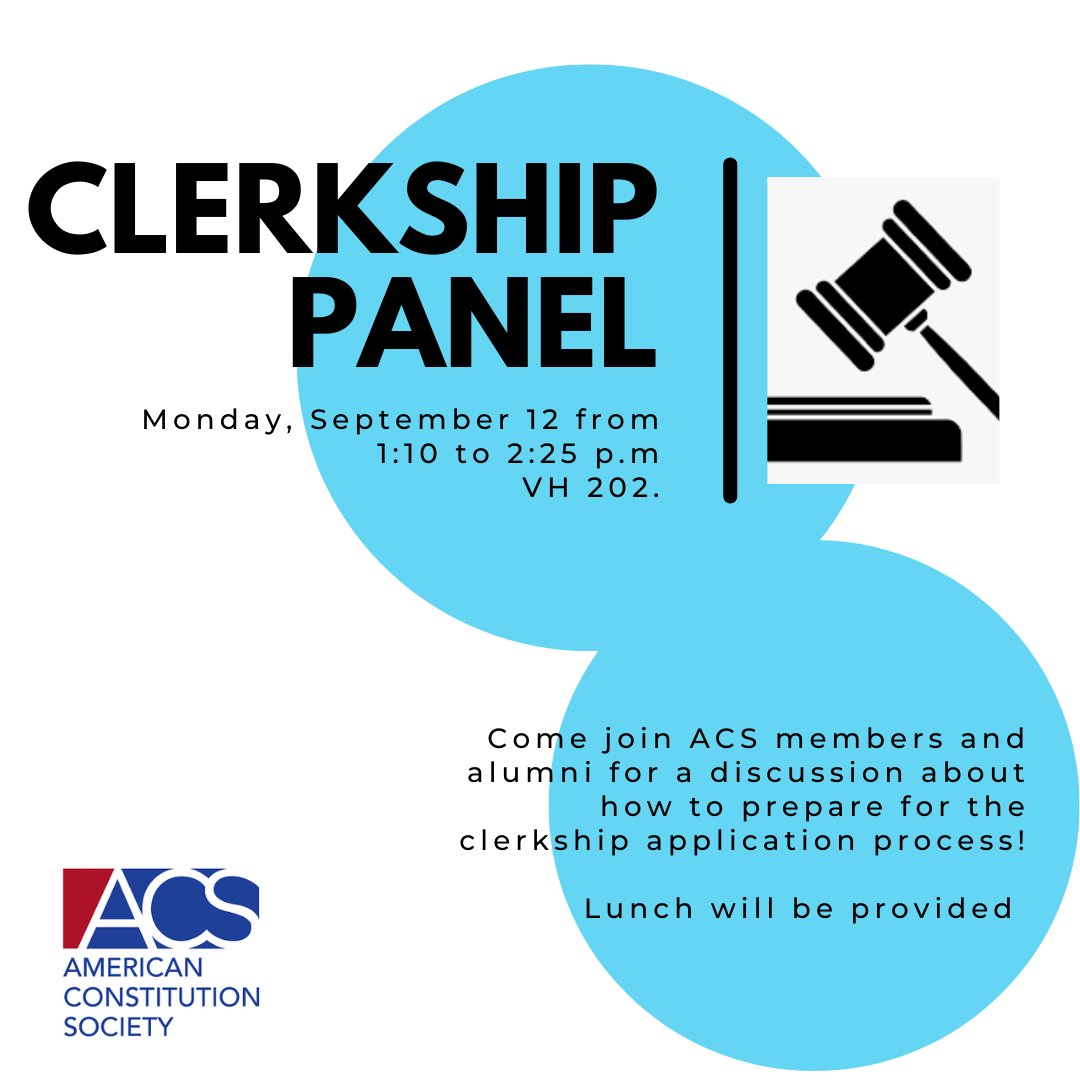 CLERKSHIP PANEL

Monday, September 12 from 1:10 to 2:25 p.m VH 202.

Come join ACS members and alumni for a discussion about how to prepare for the clerkship application process!

Lunch will be provided

ACS
AMERICAN CONSTITUTION SOCIETY